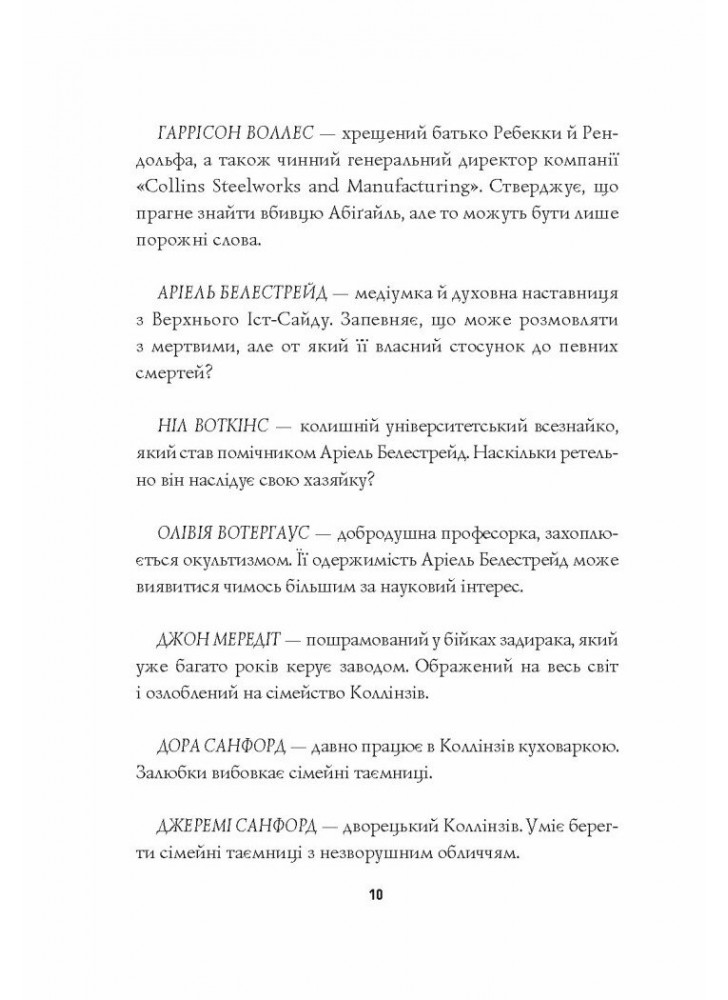 ГАРРІСОН ВОЛЛЕС — хрещений батько Ребекки й Рендольфа, а також чинний генеральний директор компанії «Collins Steelworks and Manufacturing». Стверджує, що прагне знайти вбивцю Абігайль, але то можуть бути лише порожні слова.

АРІЕЛЬ БЕЛЕСТРЕЙД — медіумка й духовна наставниця з Верхнього Іст-Сайду. Запевняє, що може розмовляти з мертвими, але от який її власний стосунок до певних смертей?

НІЛ ВОТКІНС — колишній університетський всезнайко, який став помічником Аріель Белестрейд. Наскільки ретельно він наслідує свою хазяйку?

ОЛІВІЯ ВОТЕРГАУС — добродушна професорка, захоплюється окультизмом. Її одержимість Аріель Белестрейд може виявитися чимось більшим за науковий інтерес.

ДЖОН МЕРЕДІТ — пошрамований у бійках задирака, який уже багато років керує заводом. Ображений на весь світ і озлоблений на сімейство Коллінзів.

ДОРА САНФОРД — давно працює в Коллінзів куховаркою. Залюбки вибовкає сімейні таємниці.

ДЖЕРЕМІ САНФОРД — дворецький Коллінзів. Уміє берегти сімейні таємниці з незворушним обличчям.

10